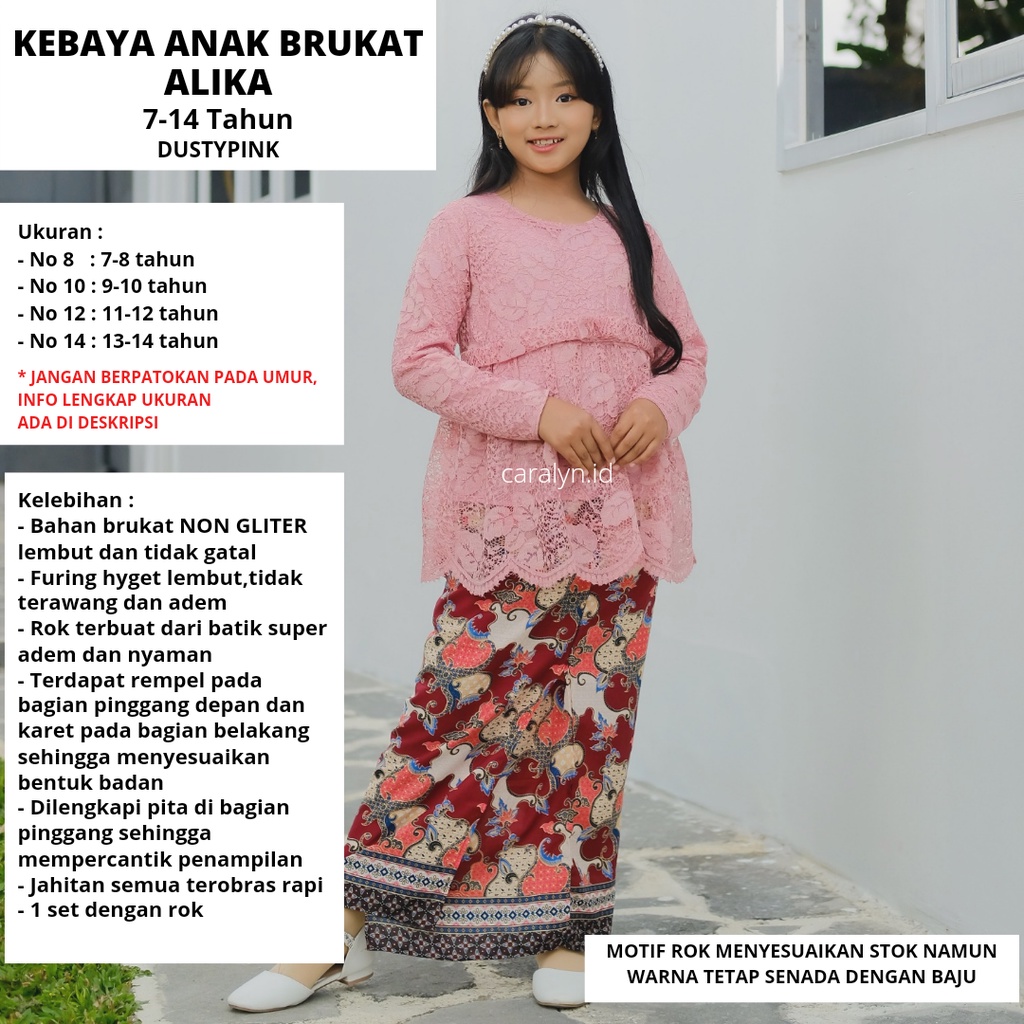 KEBAYA ANAK BRUKAT ALIKA
7-14 Tahun
DUSTYPINK

Ukuran :
- No 8 : 7-8 tahun
- No 10 : 9-10 tahun
- No 12 : 11-12 tahun
- No 14 : 13-14 tahun

* JANGAN BERPATOKAN PADA UMUR, INFO LENGKAP UKURAN ADA DI DESKRIPSI

caralyn.id

Kelebihan :
- Bahan brukat NON GLITER lembut dan tidak gatal
- Furing hyget lembut,tidak terawang dan adem
- Rok terbuat dari batik super adem dan nyaman
- Terdapat rempel pada bagian pinggang depan dan karet pada bagian belakang sehingga menyesuaikan bentuk badan
- Dilengkapi pita di bagian pinggang sehingga mempercantik penampilan
- Jahitan semua terobras rapi
- 1 set dengan rok

MOTIF ROK MENYESUAIKAN STOK NAMUN WARNA TETAP SENADA DENGAN BAJU